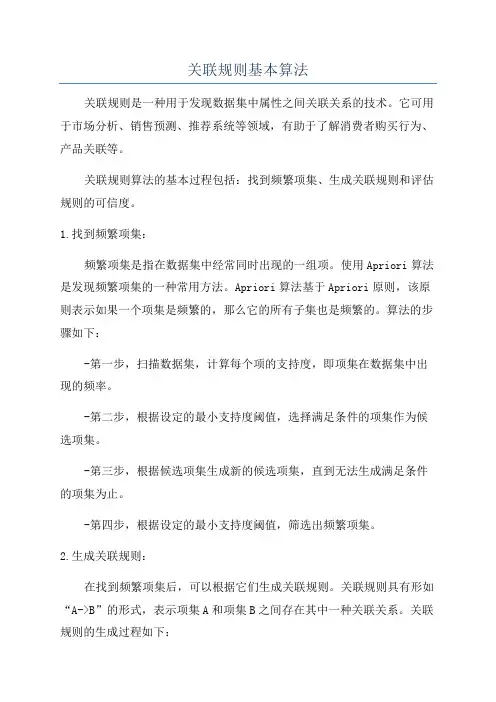 关联规则基本算法

关联规则是一种用于发现数据集中属性之间关联关系的技术。它可用于市场分析、销售预测、推荐系统等领域，有助于了解消费者购买行为、产品关联等。

关联规则算法的基本过程包括：找到频繁项集、生成关联规则和评估规则的可信度。

1.找到频繁项集：

频繁项集是指在数据集中经常同时出现的一组项。使用Apriori算法是发现频繁项集的一种常用方法。Apriori算法基于Apriori原则，该原则表示如果一个项集是频繁的，那么它的所有子集也是频繁的。算法的步骤如下：

-第一步，扫描数据集，计算每个项的支持度，即项集在数据集中出现的频率。

-第二步，根据设定的最小支持度阈值，选择满足条件的项集作为候选项集。

-第三步，根据候选项集生成新的候选项集，直到无法生成满足条件的项集为止。

-第四步，根据设定的最小支持度阈值，筛选出频繁项集。

2.生成关联规则：

在找到频繁项集后，可以根据它们生成关联规则。关联规则具有形如“A->B”的形式，表示项集A和项集B之间存在其中一种关联关系。关联规则的生成过程如下：